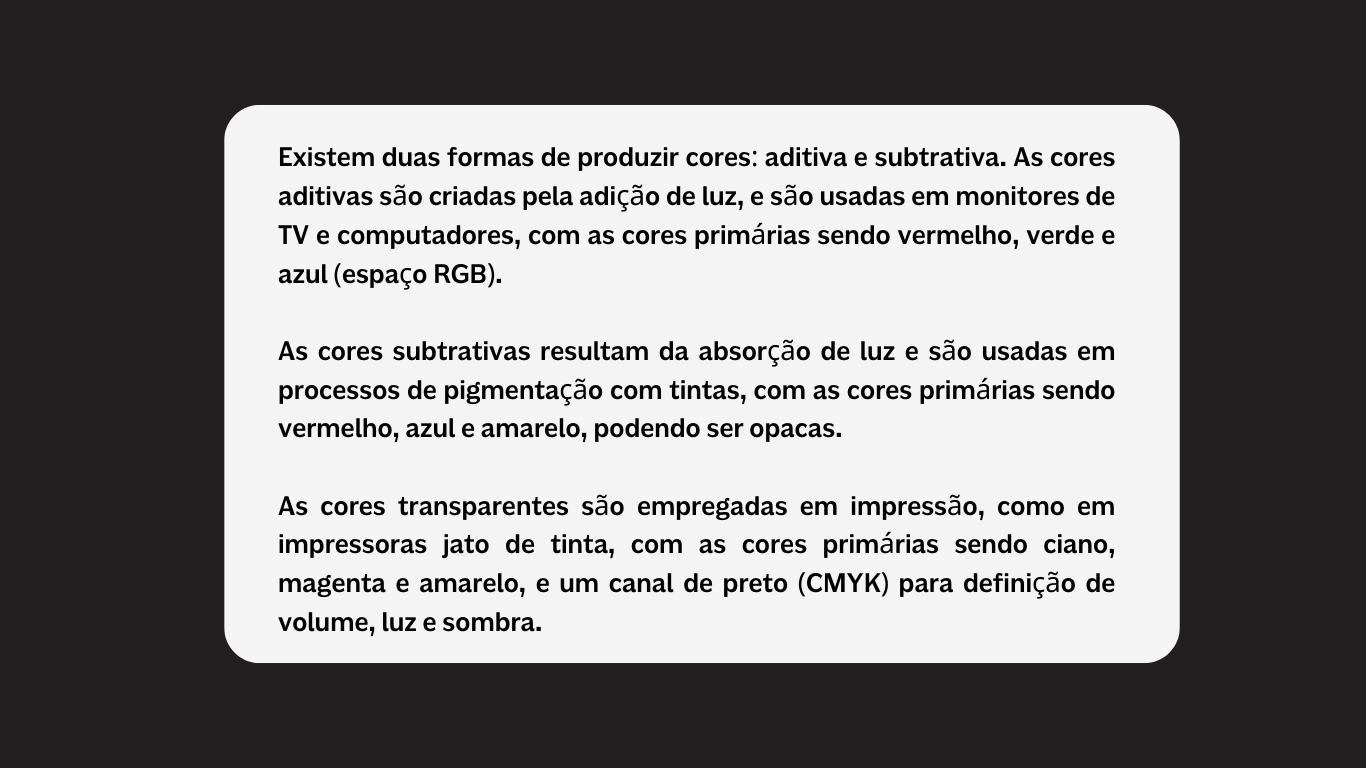 Existem duas formas de produzir cores: aditiva e subtrativa. As cores aditivas são criadas pela adição de luz, e são usadas em monitores de TV e computadores, com as cores primárias sendo vermelho, verde e azul (espaço RGB).

As cores subtrativas resultam da absorção de luz e são usadas em processos de pigmentação com tintas, com as cores primárias sendo vermelho, azul e amarelo, podendo ser opacas.

As cores transparentes são empregadas em impressão, como em impressoras jato de tinta, com as cores primárias sendo ciano, magenta e amarelo, e um canal de preto (CMYK) para definição de volume, luz e sombra.